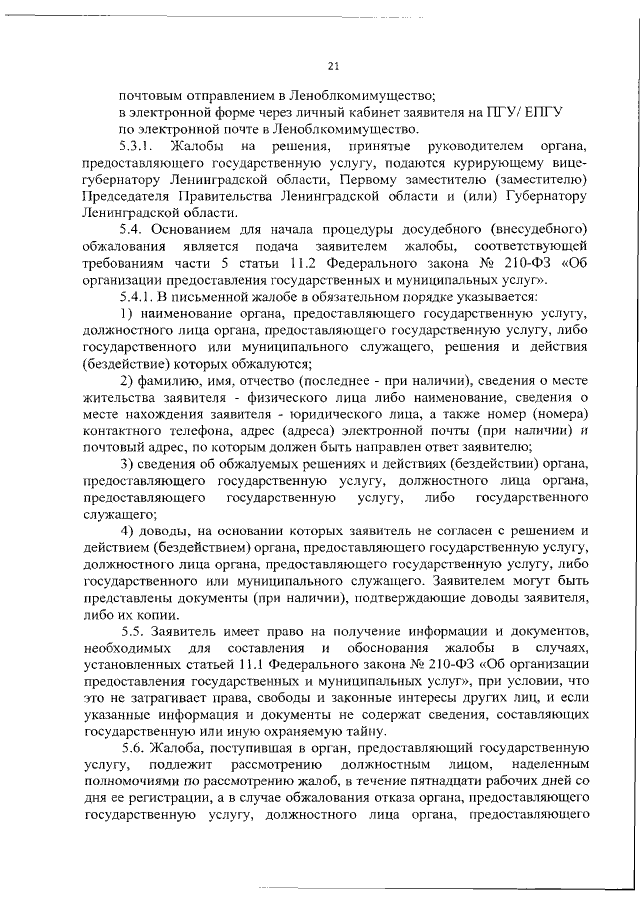 21

почтовым отправлением в Леноблкомимущество;
в электронной форме через личный кабинет заявителя на ПГУ/ ЕПГУ
по электронной почте в Леноблкомимущество.

5.3.1. Жалобы на решения, принятые руководителем органа, предоставляющего государственную услугу, подаются курирующему вице-губернатору Ленинградской области, Первому заместителю (заместителю) Председателя Правительства Ленинградской области и (или) Губернатору Ленинградской области.

5.4. Основанием для начала процедуры досудебного (внесудебного) обжалования является подача заявителем жалобы, соответствующей требованиям части 5 статьи 11.2 Федерального закона № 210-ФЗ «Об организации предоставления государственных и муниципальных услуг».

5.4.1. В письменной жалобе в обязательном порядке указывается:

1) наименование органа, предоставляющего государственную услугу, должностного лица органа, предоставляющего государственную услугу, либо государственного или муниципального служащего, решения и действия (бездействие) которых обжалуются;

2) фамилию, имя, отчество (последнее - при наличии), сведения о месте жительства заявителя - физического лица либо наименование, сведения о месте нахождения заявителя - юридического лица, а также номер (номера) контактного телефона, адрес (адреса) электронной почты (при наличии) и почтовый адрес, по которым должен быть направлен ответ заявителю;

3) сведения об обжалуемых решениях и действиях (бездействии) органа, предоставляющего государственную услугу, должностного лица органа, предоставляющего государственную услугу, либо государственного служащего;

4) доводы, на основании которых заявитель не согласен с решением и действием (бездействием) органа, предоставляющего государственную услугу, должностного лица органа, предоставляющего государственную услугу, либо государственного или муниципального служащего. Заявителем могут быть представлены документы (при наличии), подтверждающие доводы заявителя, либо их копии.

5.5. Заявитель имеет право на получение информации и документов, необходимых для составления и обоснования жалобы в случаях, установленных статьей 11.1 Федерального закона № 210-ФЗ «Об организации предоставления государственных и муниципальных услуг», при условии, что это не затрагивает права, свободы и законные интересы других лиц, и если указанные информация и документы не содержат сведения, составляющих государственную или иную охраняемую тайну.

5.6. Жалоба, поступившая в орган, предоставляющий государственную услугу, подлежит рассмотрению должностным лицом, наделенным полномочиями по рассмотрению жалоб, в течение пятнадцати рабочих дней со дня ее регистрации, а в случае обжалования отказа органа, предоставляющего государственную услугу, должностного лица органа, предоставляющего